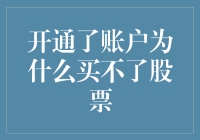 开通了账户为什么买不了股票